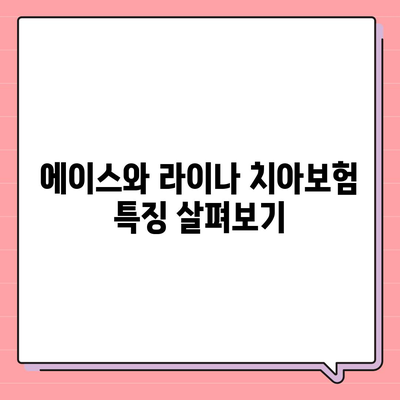 에이스와 라이나 치아보험 특징 살펴보기